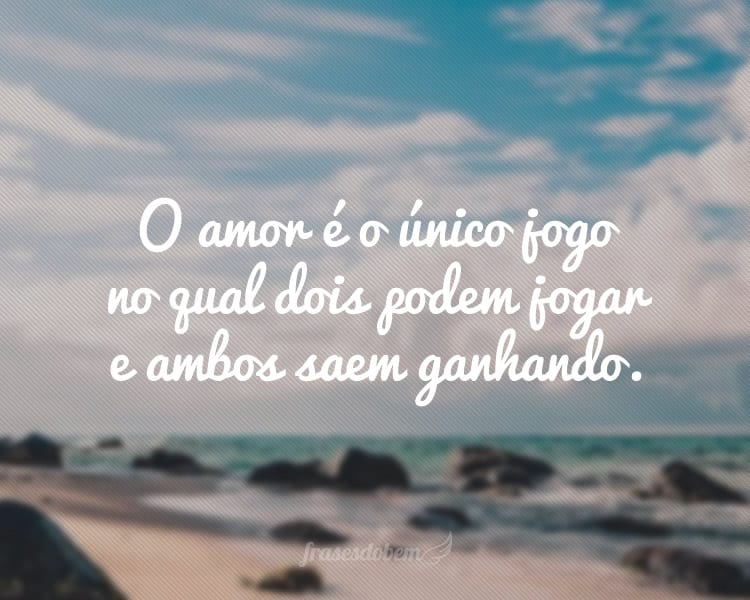 O amor é o único jogo no qual dois podem jogar e ambos saem ganhando.

frasesdobem